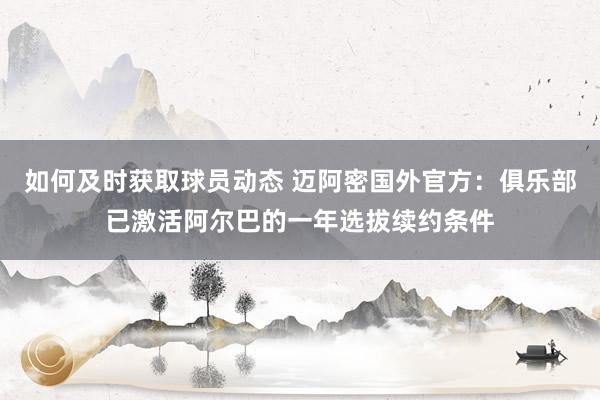 如何及时获取球员动态 迈阿密国外官方：俱乐部已激活阿尔巴的一年选拔续约条件